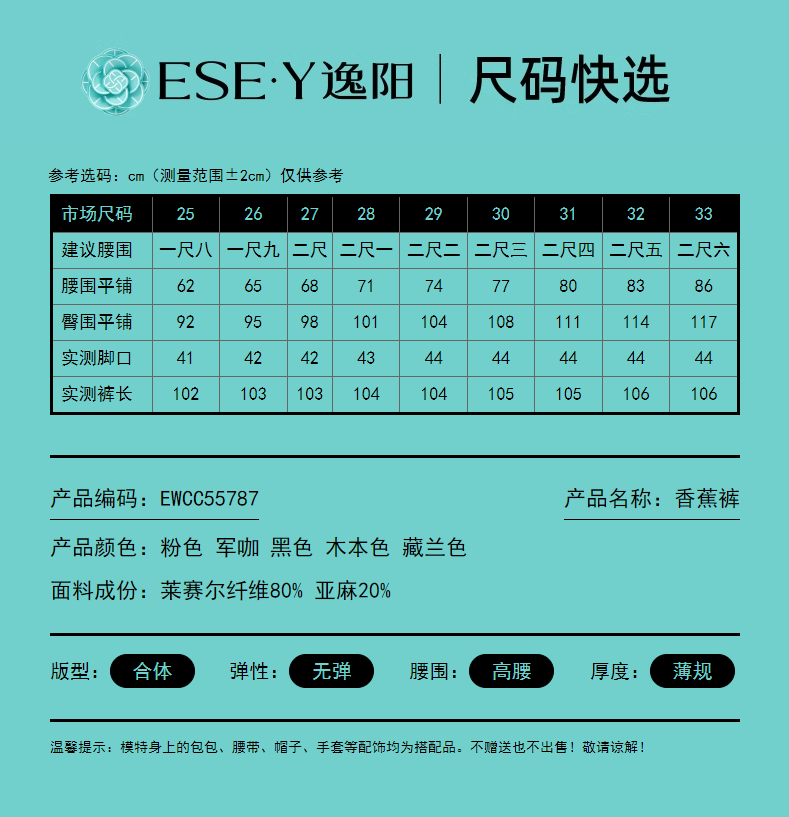 ESE·Y逸阳 | 尺码快选

参考选码：cm（测量范围±2cm）仅供参考

| 市场尺码 | 25 | 26 | 27 | 28 | 29 | 30 | 31 | 32 | 33 |
|---|---|---|---|---|---|---|---|---|---|
| 建议腰围 | 一尺八 | 一尺九 | 二尺 | 二尺一 | 二尺二 | 二尺三 | 二尺四 | 二尺五 | 二尺六 |
| 腰围平铺 | 62 | 65 | 68 | 71 | 74 | 77 | 80 | 83 | 86 |
| 臀围平铺 | 92 | 95 | 98 | 101 | 104 | 108 | 111 | 114 | 117 |
| 实测脚口 | 41 | 42 | 42 | 43 | 44 | 44 | 44 | 44 | 44 |
| 实测裤长 | 102 | 103 | 103 | 104 | 104 | 105 | 105 | 106 | 106 |

产品编码：EWCC55787

产品名称：香蕉裤

产品颜色：粉色 军咖 黑色 木本色 藏兰色

面料成份：莱赛尔纤维80% 亚麻20%

版型：合体 弹性：无弹 腰围：高腰 厚度：薄规

温馨提示：模特身上的包包、腰带、帽子、手套等配饰均为搭配品。不赠送也不出售！敬请谅解！